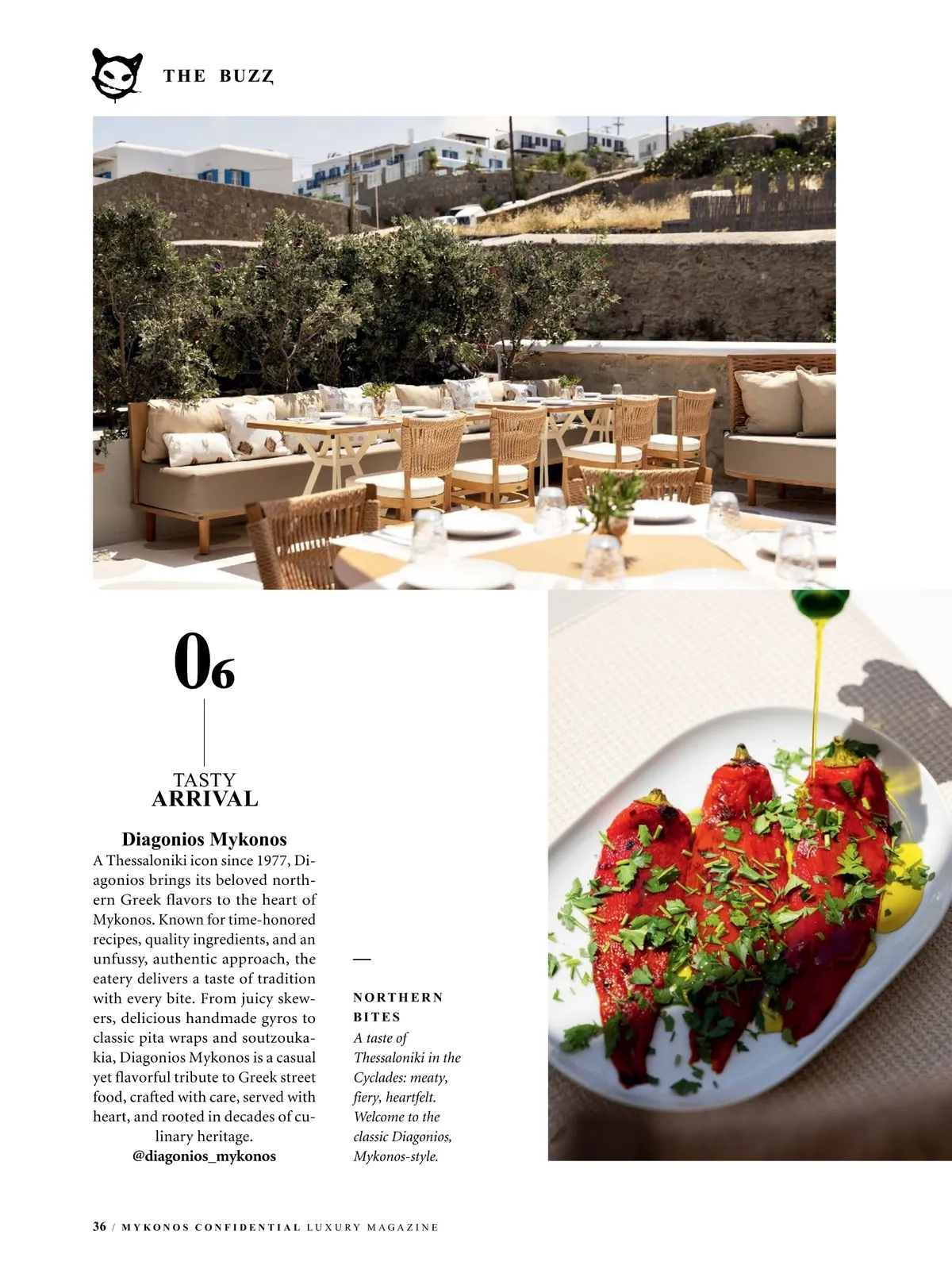 THE BUZZ

06

TASTY
ARRIVAL

Diagonios Mykonos

A Thessaloniki icon since 1977, Diagonios brings its beloved northern Greek flavors to the heart of Mykonos. Known for time-honored recipes, quality ingredients, and an unfussy, authentic approach, the eatery delivers a taste of tradition with every bite. From juicy skewers, delicious handmade gyros to classic pita wraps and soutzoukakia, Diagonios Mykonos is a casual yet flavorful tribute to Greek street food, crafted with care, served with heart, and rooted in decades of culinary heritage.
@diagonios_mykonos

—

NORTHERN BITES
A taste of Thessaloniki in the Cyclades: meaty, fiery, heartfelt. Welcome to the classic Diagonios, Mykonos-style.

36 / MYKONOS CONFIDENTIAL LUXURY MAGAZINE